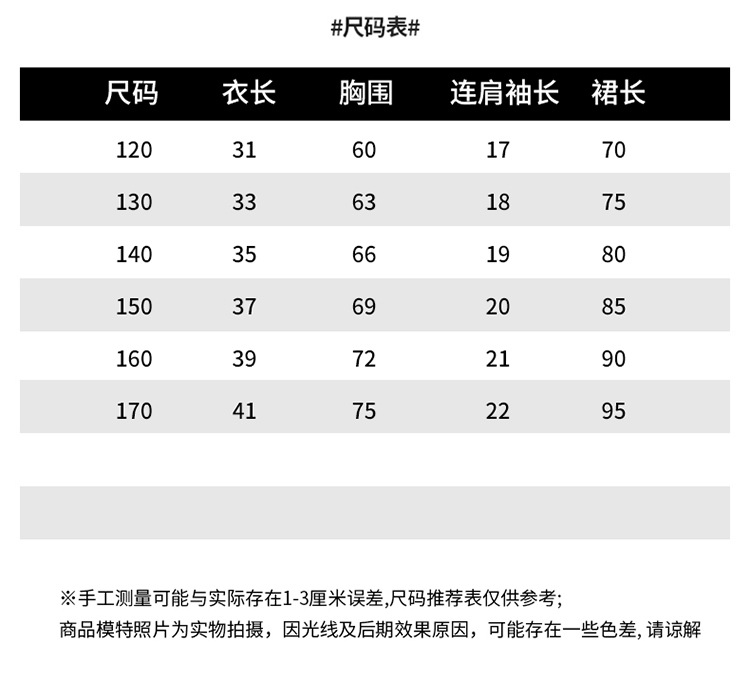 #尺码表#

| 尺码 | 衣长 | 胸围 | 连肩袖长 | 裙长 |
|---|---|---|---|---|
| 120 | 31 | 60 | 17 | 70 |
| 130 | 33 | 63 | 18 | 75 |
| 140 | 35 | 66 | 19 | 80 |
| 150 | 37 | 69 | 20 | 85 |
| 160 | 39 | 72 | 21 | 90 |
| 170 | 41 | 75 | 22 | 95 |

※手工测量可能与实际存在1-3厘米误差,尺码推荐表仅供参考;
商品模特照片为实物拍摄，因光线及后期效果原因，可能存在一些色差,请谅解